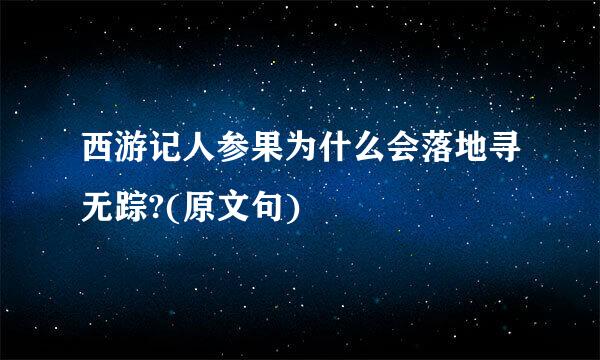 西游记人参果为什么会落地寻无踪?(原文句)